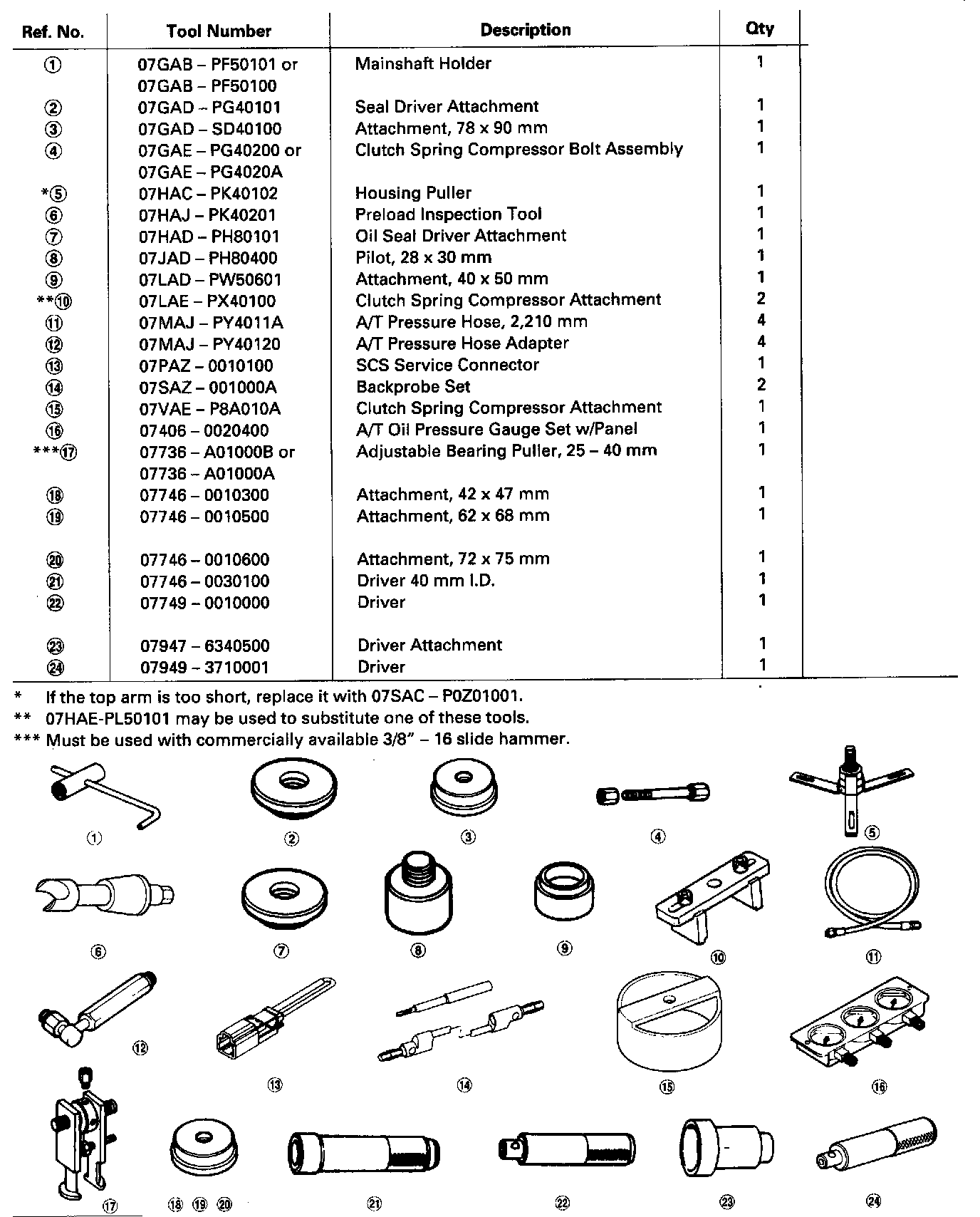 | Ref. No. | Tool Number | Description | Qty |
|---|---|---|---|
| ① | 07GAB – PF50101 or 07GAB – PF50100 | Mainshaft Holder | 1 |
| ② | 07GAD – PG40101 | Seal Driver Attachment | 1 |
| ③ | 07GAD – SD40100 | Attachment, 78 x 90 mm | 1 |
| ④ | 07GAE – PG40200 or 07GAE – PG4020A | Clutch Spring Compressor Bolt Assembly | 1 |
| *⑤ | 07HAC – PK40102 | Housing Puller | 1 |
| ⑥ | 07HAJ – PK40201 | Preload Inspection Tool | 1 |
| ⑦ | 07HAD – PH80101 | Oil Seal Driver Attachment | 1 |
| ⑧ | 07JAD – PH80400 | Pilot, 28 x 30 mm | 1 |
| ⑨ | 07LAD – PW50601 | Attachment, 40 x 50 mm | 1 |
| **⑩ | 07LAE – PX40100 | Clutch Spring Compressor Attachment | 2 |
| ⑪ | 07MAJ – PY4011A | A/T Pressure Hose, 2,210 mm | 4 |
| ⑫ | 07MAJ – PY40120 | A/T Pressure Hose Adapter | 4 |
| ⑬ | 07PAZ – 0010100 | SCS Service Connector | 1 |
| ⑭ | 07SAZ – 001000A | Backprobe Set | 2 |
| ⑮ | 07VAE – P8A010A | Clutch Spring Compressor Attachment | 1 |
| ⑯ | 07406 – 0020400 | A/T Oil Pressure Gauge Set w/Panel | 1 |
| ***⑰ | 07736 – A01000B or 07736 – A01000A | Adjustable Bearing Puller, 25 – 40 mm | 1 |
| ⑱ | 07746 – 0010300 | Attachment, 42 x 47 mm | 1 |
| ⑲ | 07746 – 0010500 | Attachment, 62 x 68 mm | 1 |
| ⑳ | 07746 – 0010600 | Attachment, 72 x 75 mm | 1 |
| ㉑ | 07746 – 0030100 | Driver 40 mm I.D. | 1 |
| ㉒ | 07749 – 0010000 | Driver | 1 |
| ㉓ | 07947 – 6340500 | Driver Attachment | 1 |
| ㉔ | 07949 – 3710001 | Driver | 1 |

* If the top arm is too short, replace it with 07SAC – P0Z01001.
** 07HAE-PL50101 may be used to substitute one of these tools.
*** Must be used with commercially available 3/8" – 16 slide hammer.

① ② ③ ④ ⑤ ⑥ ⑦ ⑧ ⑨ ⑩ ⑪ ⑫ ⑬ ⑭ ⑮ ⑯ ⑰ ⑱ ⑲ ⑳ ㉑ ㉒ ㉓ ㉔